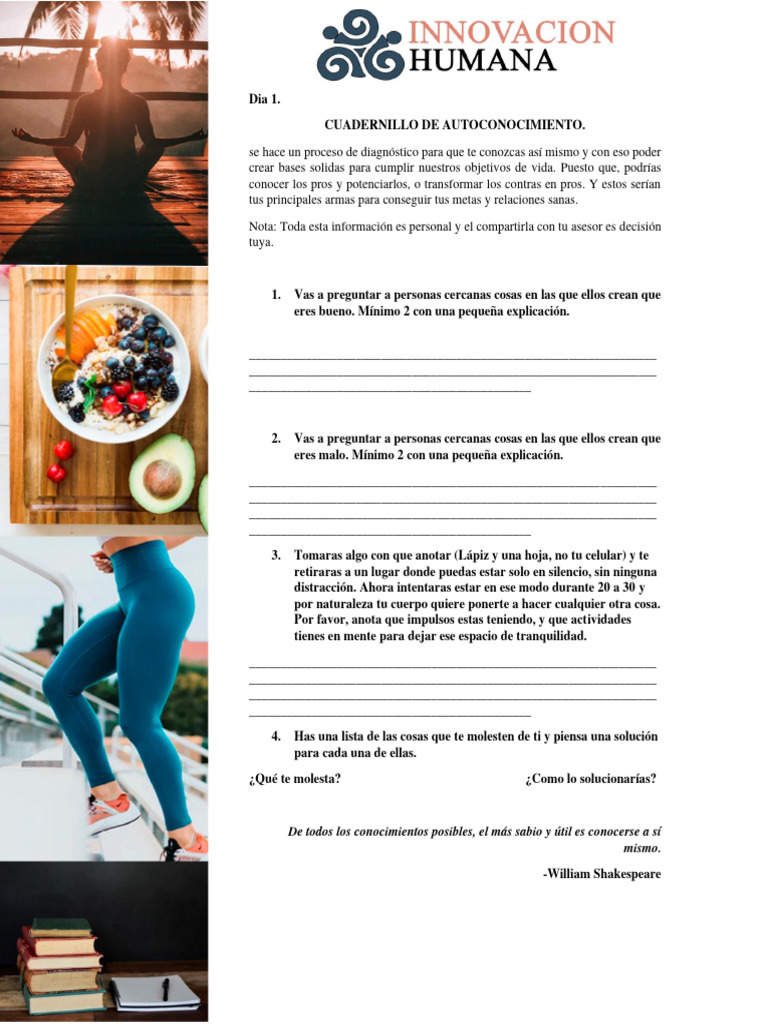 INNOVACION HUMANA

Dia 1.

CUADERNILLO DE AUTOCONOCIMIENTO.

se hace un proceso de diagnóstico para que te conozcas así mismo y con eso poder crear bases solidas para cumplir nuestros objetivos de vida. Puesto que, podrías conocer los pros y potenciarlos, o transformar los contras en pros. Y estos serían tus principales armas para conseguir tus metas y relaciones sanas.

Nota: Toda esta información es personal y el compartirla con tu asesor es decisión tuya.

1. Vas a preguntar a personas cercanas cosas en las que ellos crean que eres bueno. Mínimo 2 con una pequeña explicación.

2. Vas a preguntar a personas cercanas cosas en las que ellos crean que eres malo. Mínimo 2 con una pequeña explicación.

3. Tomaras algo con que anotar (Lápiz y una hoja, no tu celular) y te retiraras a un lugar donde puedas estar solo en silencio, sin ninguna distracción. Ahora intentaras estar en ese modo durante 20 a 30 y por naturaleza tu cuerpo quiere ponerte a hacer cualquier otra cosa. Por favor, anota que impulsos estas teniendo, y que actividades tienes en mente para dejar ese espacio de tranquilidad.

4. Has una lista de las cosas que te molesten de ti y piensa una solución para cada una de ellas.

¿Qué te molesta?

¿Como lo solucionarías?

De todos los conocimientos posibles, el más sabio y útil es conocerse a sí mismo.

-William Shakespeare